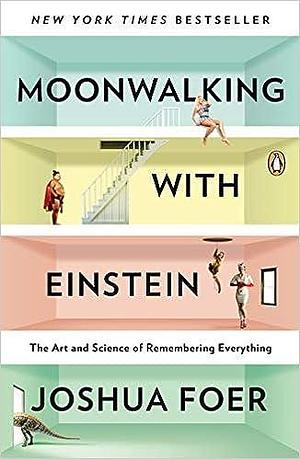 NEW YORK TIMES BESTSELLER

MOONWALKING

WITH

EINSTEIN

The Art and Science of Remembering Everything

JOSHUA FOER